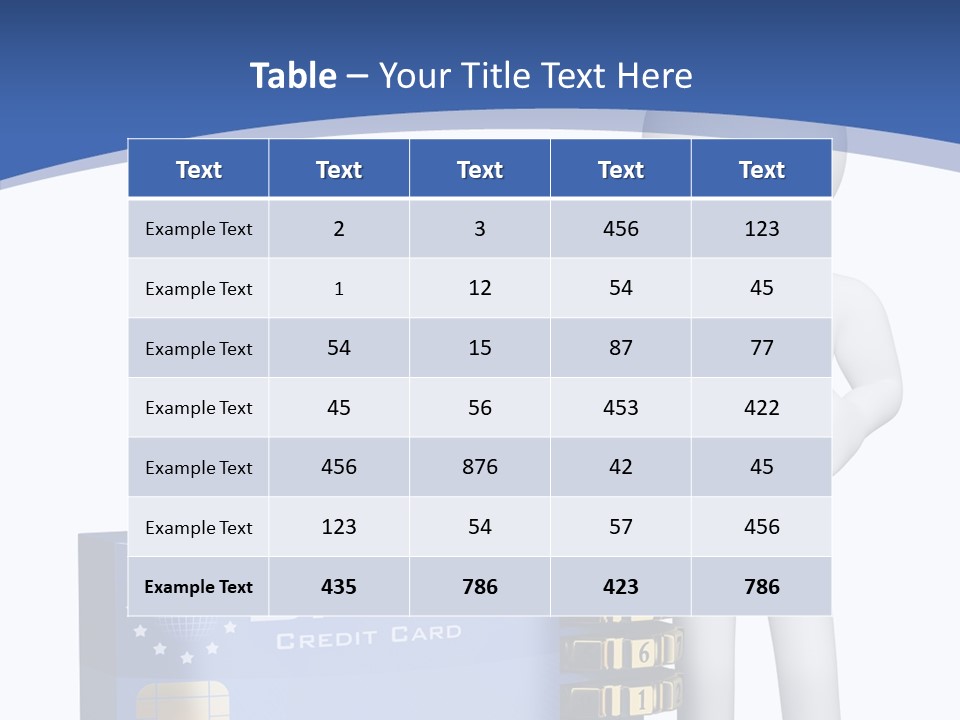 Table – Your Title Text Here

| Text | Text | Text | Text | Text |
|---|---|---|---|---|
| Example Text | 2 | 3 | 456 | 123 |
| Example Text | 1 | 12 | 54 | 45 |
| Example Text | 54 | 15 | 87 | 77 |
| Example Text | 45 | 56 | 453 | 422 |
| Example Text | 456 | 876 | 42 | 45 |
| Example Text | 123 | 54 | 57 | 456 |
| Example Text | 435 | 786 | 423 | 786 |

CREDIT CARD